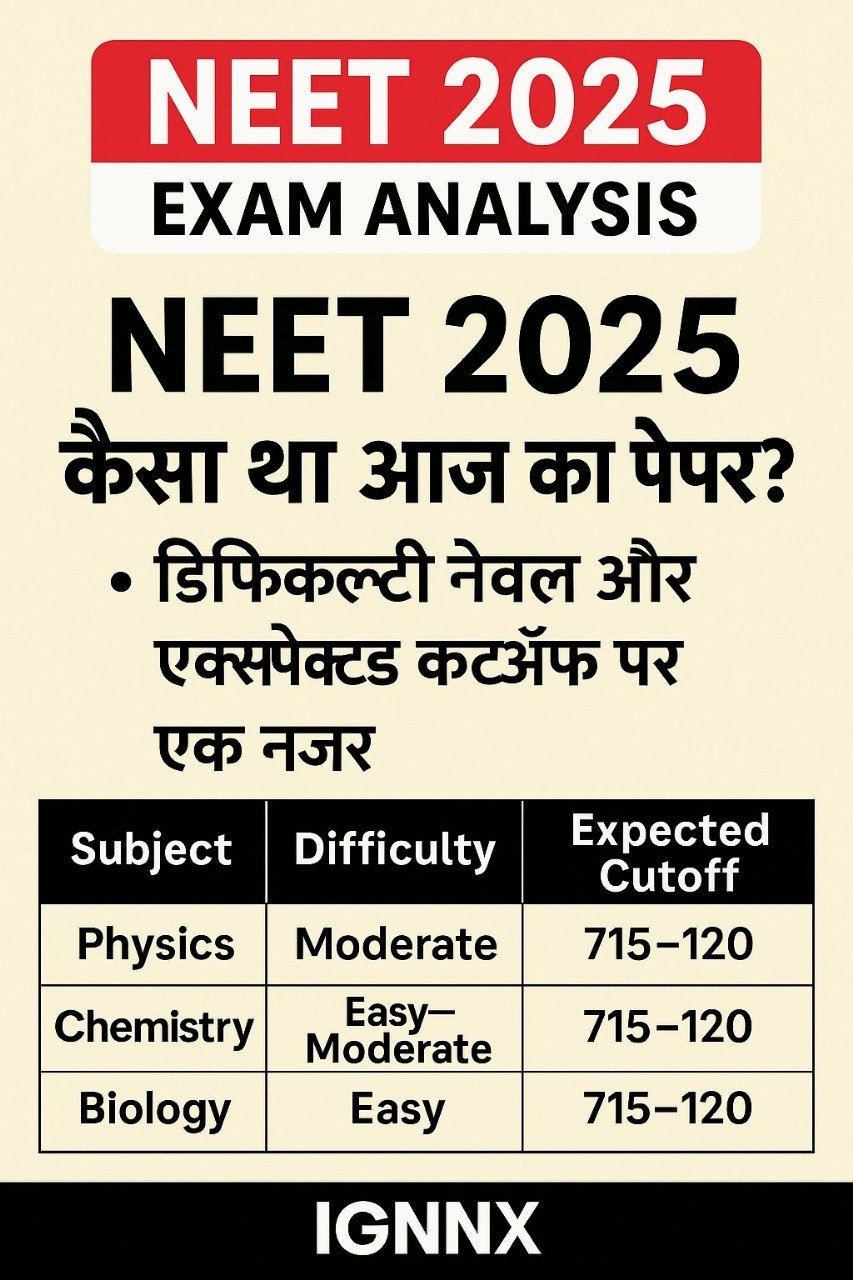 NEET 2025
EXAM ANALYSIS

NEET 2025
कैसा था आज का पेपर?

• डिफिकल्टी नेवल और एक्सपेक्टड कटऑफ पर एक नजर

| Subject | Difficulty | Expected Cutoff |
|---|---|---|
| Physics | Moderate | 715–120 |
| Chemistry | Easy—Moderate | 715–120 |
| Biology | Easy | 715–120 |

IGNNX